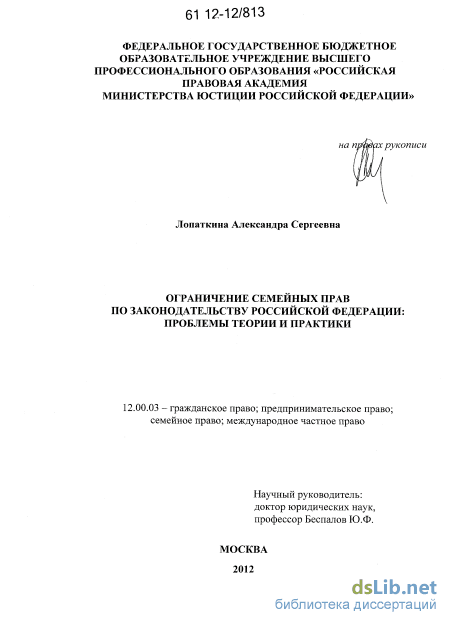 61 12-12/813

ФЕДЕРАЛЬНОЕ ГОСУДАРСТВЕННОЕ БЮДЖЕТНОЕ ОБРАЗОВАТЕЛЬНОЕ УЧРЕЖДЕНИЕ ВЫСШЕГО ПРОФЕССИОНАЛЬНОГО ОБРАЗОВАНИЯ «РОССИЙСКАЯ ПРАВОВАЯ АКАДЕМИЯ МИНИСТЕРСТВА ЮСТИЦИИ РОССИЙСКОЙ ФЕДЕРАЦИИ»

на правах рукописи

Лопаткина Александра Сергеевна

ОГРАНИЧЕНИЕ СЕМЕЙНЫХ ПРАВ ПО ЗАКОНОДАТЕЛЬСТВУ РОССИЙСКОЙ ФЕДЕРАЦИИ: ПРОБЛЕМЫ ТЕОРИИ И ПРАКТИКИ

12.00.03 – гражданское право; предпринимательское право; семейное право; международное частное право

Научный руководитель:
доктор юридических наук,
профессор Беспалов Ю.Ф.

МОСКВА
2012

dsLib.net
библиотека диссертаций